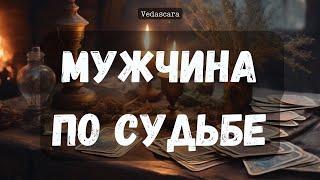 Vedascara

МУЖЧИНА
ПО СУДЬБЕ